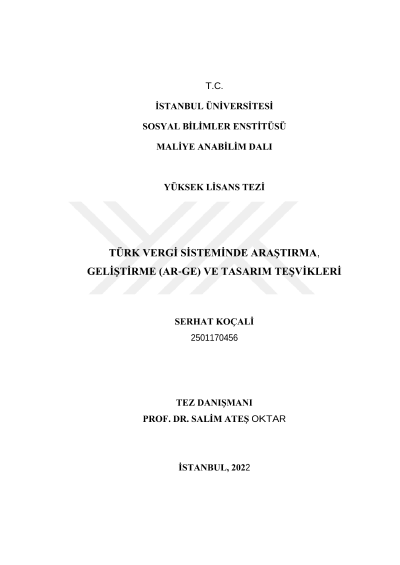 T.C.

İSTANBUL ÜNİVERSİTESİ

SOSYAL BİLİMLER ENSTİTÜSÜ

MALİYE ANABİLİM DALI

YÜKSEK LİSANS TEZİ

TÜRK VERGİ SİSTEMİNDE ARAŞTIRMA, GELİŞTİRME (AR-GE) VE TASARIM TEŞVİKLERİ

SERHAT KOÇALİ
2501170456

TEZ DANIŞMANI
PROF. DR. SALİM ATEŞ OKTAR

İSTANBUL, 2022